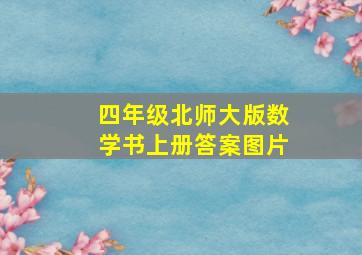 四年级北师大版数学书上册答案图片